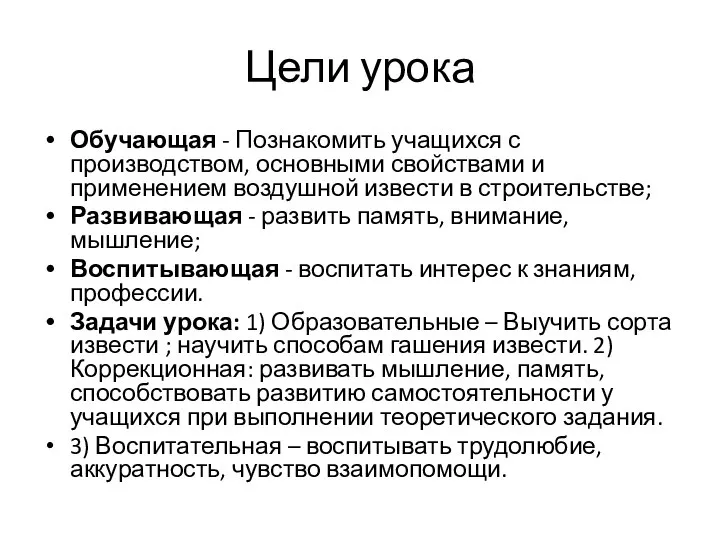 Цели урока

• Обучающая - Познакомить учащихся с производством, основными свойствами и применением воздушной извести в строительстве;
• Развивающая - развить память, внимание, мышление;
• Воспитывающая - воспитать интерес к знаниям, профессии.
• Задачи урока: 1) Образовательные – Выучить сорта извести ; научить способам гашения извести. 2) Коррекционная: развивать мышление, память, способствовать развитию самостоятельности у учащихся при выполнении теоретического задания.
• 3) Воспитательная – воспитывать трудолюбие, аккуратность, чувство взаимопомощи.